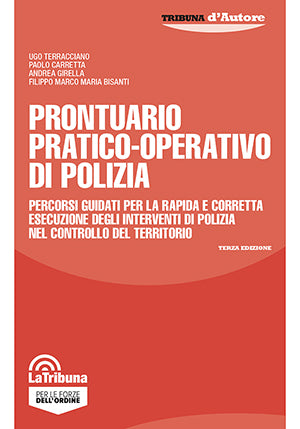 TRIBUNA d'Autore

UGO TERRACCIANO
PAOLO CARRETTA
ANDREA GIRELLA
FILIPPO MARCO MARIA BISANTI

PRONTUARIO PRATICO-OPERATIVO DI POLIZIA

PERCORSI GUIDATI PER LA RAPIDA E CORRETTA ESECUZIONE DEGLI INTERVENTI DI POLIZIA NEL CONTROLLO DEL TERRITORIO

TERZA EDIZIONE

LaTribuna

PER LE FORZE DELL'ORDINE